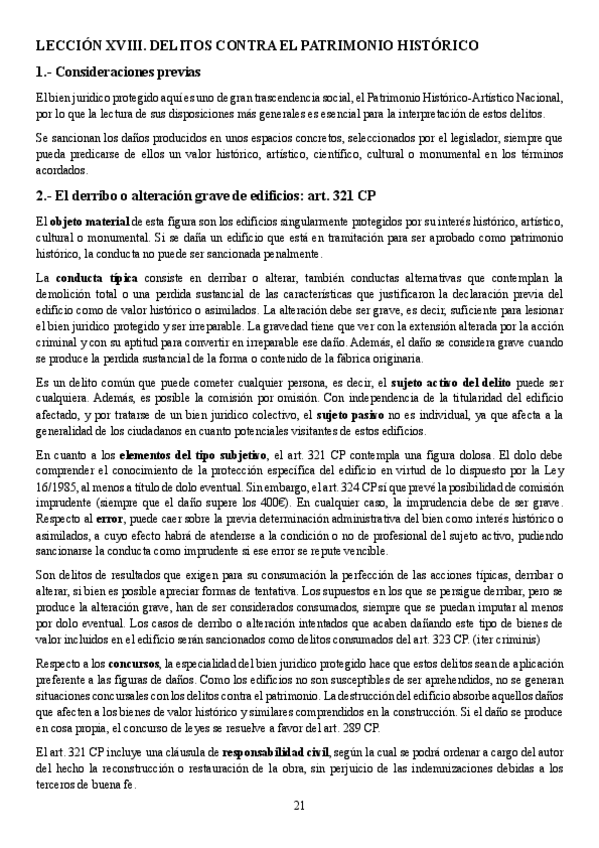 LECCIÓN XVIII. DELITOS CONTRA EL PATRIMONIO HISTÓRICO

1.- Consideraciones previas

El bien jurídico protegido aquí es uno de gran trascendencia social, el Patrimonio Histórico-Artístico Nacional, por lo que la lectura de sus disposiciones más generales es esencial para la interpretación de estos delitos.

Se sancionan los daños producidos en unos espacios concretos, seleccionados por el legislador, siempre que pueda predicarse de ellos un valor histórico, artístico, científico, cultural o monumental en los términos acordados.

2.- El derribo o alteración grave de edificios: art. 321 CP

El objeto material de esta figura son los edificios singularmente protegidos por su interés histórico, artístico, cultural o monumental. Si se daña un edificio que está en tramitación para ser aprobado como patrimonio histórico, la conducta no puede ser sancionada penalmente.

La conducta típica consiste en derribar o alterar, también conductas alternativas que contemplan la demolición total o una perdida sustancial de las características que justificaron la declaración previa del edificio como de valor histórico o asimilados. La alteración debe ser grave, es decir, suficiente para lesionar el bien jurídico protegido y ser irreparable. La gravedad tiene que ver con la extensión alterada por la acción criminal y con su aptitud para convertir en irreparable ese daño. Además, el daño se considera grave cuando se produce la perdida sustancial de la forma o contenido de la fábrica originaria.

Es un delito común que puede cometer cualquier persona, es decir, el sujeto activo del delito puede ser cualquiera. Además, es posible la comisión por omisión. Con independencia de la titularidad del edificio afectado, y por tratarse de un bien jurídico colectivo, el sujeto pasivo no es individual, ya que afecta a la generalidad de los ciudadanos en cuanto potenciales visitantes de estos edificios.

En cuanto a los elementos del tipo subjetivo, el art. 321 CP contempla una figura dolosa. El dolo debe comprender el conocimiento de la protección específica del edificio en virtud de lo dispuesto por la Ley 16/1985, al menos a título de dolo eventual. Sin embargo, el art. 324 CP sí que prevé la posibilidad de comisión imprudente (siempre que el daño supere los 400€). En cualquier caso, la imprudencia debe de ser grave. Respecto al error, puede caer sobre la previa determinación administrativa del bien como interés histórico o asimilados, a cuyo efecto habrá de atenderse a la condición o no de profesional del sujeto activo, pudiendo sancionarse la conducta como imprudente si ese error se repute vencible.

Son delitos de resultados que exigen para su consumación la perfección de las acciones típicas, derribar o alterar, si bien es posible apreciar formas de tentativa. Los supuestos en los que se persigue derribar, pero se produce la alteración grave, han de ser considerados consumados, siempre que se puedan imputar al menos por dolo eventual. Los casos de derribo o alteración intentados que acaben dañando este tipo de bienes de valor incluidos en el edificio serán sancionados como delitos consumados del art. 323 CP. (iter criminis)

Respecto a los concursos, la especialidad del bien jurídico protegido hace que estos delitos sean de aplicación preferente a las figuras de daños. Como los edificios no son susceptibles de ser aprehendidos, no se generan situaciones concursales con los delitos contra el patrimonio. La destrucción del edificio absorbe aquellos daños que afecten a los bienes de valor histórico y similares comprendidos en la construcción. Si el daño se produce en cosa propia, el concurso de leyes se resuelve a favor del art. 289 CP.

El art. 321 CP incluye una cláusula de responsabilidad civil, según la cual se podrá ordenar a cargo del autor del hecho la reconstrucción o restauración de la obra, sin perjuicio de las indemnizaciones debidas a los terceros de buena fe.

21